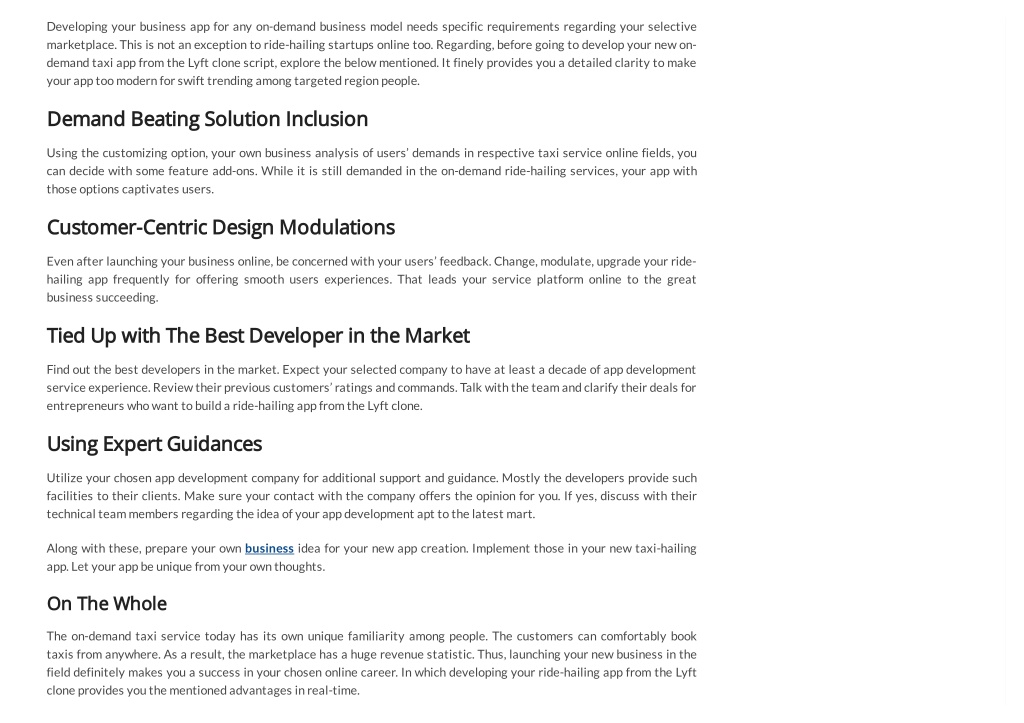 Developing your business app for any on-demand business model needs specific requirements regarding your selective marketplace. This is not an exception to ride-hailing startups online too. Regarding, before going to develop your new on-demand taxi app from the Lyft clone script, explore the below mentioned. It finely provides you a detailed clarity to make your app too modern for swift trending among targeted region people.

Demand Beating Solution Inclusion

Using the customizing option, your own business analysis of users' demands in respective taxi service online fields, you can decide with some feature add-ons. While it is still demanded in the on-demand ride-hailing services, your app with those options captivates users.

Customer-Centric Design Modulations

Even after launching your business online, be concerned with your users' feedback. Change, modulate, upgrade your ride-hailing app frequently for offering smooth users experiences. That leads your service platform online to the great business succeeding.

Tied Up with The Best Developer in the Market

Find out the best developers in the market. Expect your selected company to have at least a decade of app development service experience. Review their previous customers' ratings and commands. Talk with the team and clarify their deals for entrepreneurs who want to build a ride-hailing app from the Lyft clone.

Using Expert Guidances

Utilize your chosen app development company for additional support and guidance. Mostly the developers provide such facilities to their clients. Make sure your contact with the company offers the opinion for you. If yes, discuss with their technical team members regarding the idea of your app development apt to the latest mart.

Along with these, prepare your own business idea for your new app creation. Implement those in your new taxi-hailing app. Let your app be unique from your own thoughts.

On The Whole

The on-demand taxi service today has its own unique familiarity among people. The customers can comfortably book taxis from anywhere. As a result, the marketplace has a huge revenue statistic. Thus, launching your new business in the field definitely makes you a success in your chosen online career. In which developing your ride-hailing app from the Lyft clone provides you the mentioned advantages in real-time.